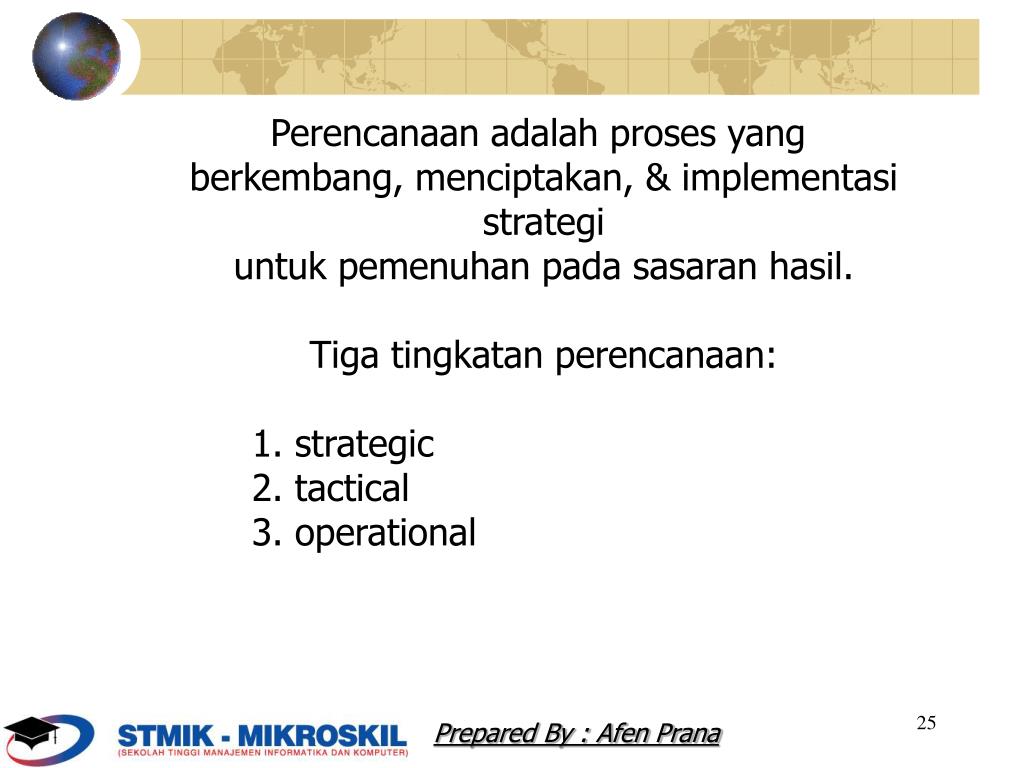 Perencanaan adalah proses yang berkembang, menciptakan, & implementasi strategi
untuk pemenuhan pada sasaran hasil.

Tiga tingkatan perencanaan:

1. strategic
2. tactical
3. operational

STMIK - MIKROSKIL
(SEKOLAH TINGGI MANAJEMEN INFORMATIKA DAN KOMPUTER)

Prepared By : Afen Prana

25